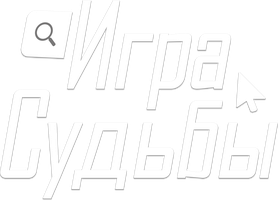 Игра Судьбы